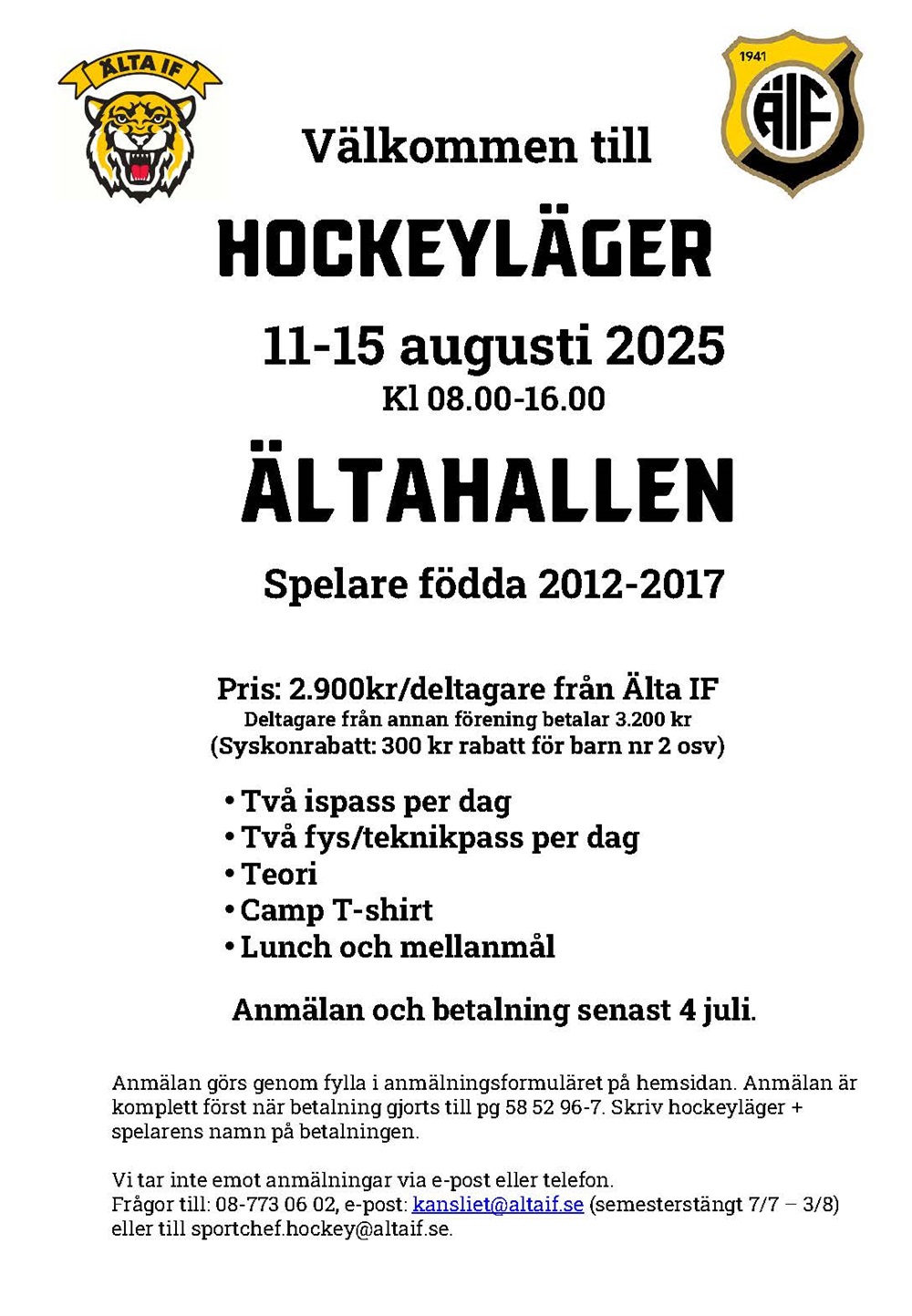 ÄLTA IF

1941
ÄIF

Välkommen till

HOCKEYLÄGER

11-15 augusti 2025
Kl 08.00-16.00

ÄLTAHALLEN

Spelare födda 2012-2017

Pris: 2.900kr/deltagare från Älta IF
Deltagare från annan förening betalar 3.200 kr
(Syskonrabatt: 300 kr rabatt för barn nr 2 osv)

• Två ispass per dag
• Två fys/teknikpass per dag
• Teori
• Camp T-shirt
• Lunch och mellanmål

Anmälan och betalning senast 4 juli.

Anmälan görs genom fylla i anmälningsformuläret på hemsidan. Anmälan är komplett först när betalning gjorts till pg 58 52 96-7. Skriv hockeyläger + spelarens namn på betalningen.

Vi tar inte emot anmälningar via e-post eller telefon.
Frågor till: 08-773 06 02, e-post: kansliet@altaif.se (semesterstängt 7/7 – 3/8) eller till sportchef.hockey@altaif.se.